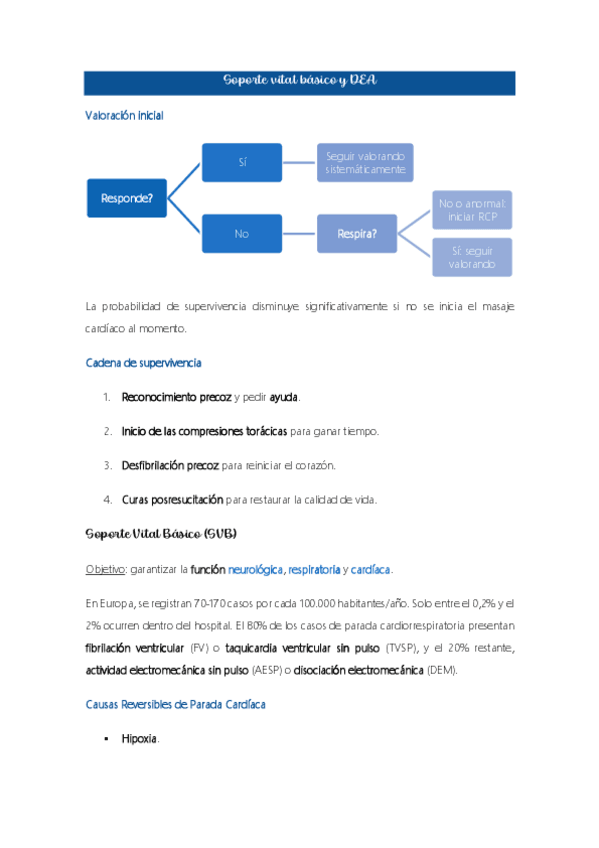 Soporte vital básico y DEA

Valoración inicial

Responde?

Sí

Seguir valorando sistemáticamente

No

Respira?

No o anormal: iniciar RCP

Sí: seguir valorando

La probabilidad de supervivencia disminuye significativamente si no se inicia el masaje cardíaco al momento.

Cadena de supervivencia

1. Reconocimiento precoz y pedir ayuda.

2. Inicio de las compresiones torácicas para ganar tiempo.

3. Desfibrilación precoz para reiniciar el corazón.

4. Curas posresucitación para restaurar la calidad de vida.

Soporte Vital Básico (SVB)

Objetivo: garantizar la función neurológica, respiratoria y cardíaca.

En Europa, se registran 70-170 casos por cada 100.000 habitantes/año. Solo entre el 0,2% y el 2% ocurren dentro del hospital. El 80% de los casos de parada cardiorrespiratoria presentan fibrilación ventricular (FV) o taquicardia ventricular sin pulso (TVSP), y el 20% restante, actividad electromecánica sin pulso (AESP) o disociación electromecánica (DEM).

Causas Reversibles de Parada Cardíaca

▪ Hipoxia.